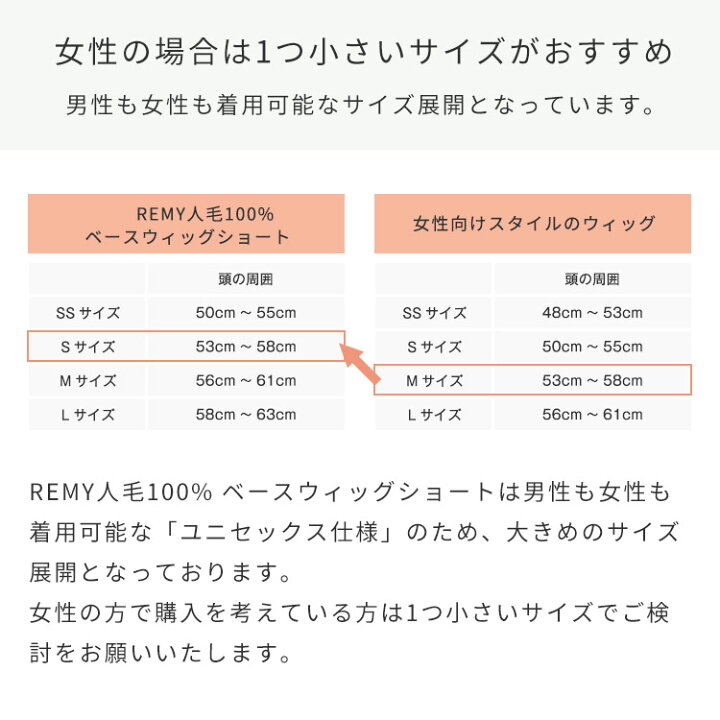 女性の場合は1つ小さいサイズがおすすめ

男性も女性も着用可能なサイズ展開となっています。

REMY人毛100%
ベースウィッグショート

| | 頭の周囲 |
|---|---|
| SS サイズ | 50cm ~ 55cm |
| S サイズ | 53cm ~ 58cm |
| M サイズ | 56cm ~ 61cm |
| L サイズ | 58cm ~ 63cm |

女性向けスタイルのウィッグ

| | 頭の周囲 |
|---|---|
| SS サイズ | 48cm ~ 53cm |
| S サイズ | 50cm ~ 55cm |
| M サイズ | 53cm ~ 58cm |
| L サイズ | 56cm ~ 61cm |

REMY人毛100% ベースウィッグショートは男性も女性も着用可能な「ユニセックス仕様」のため、大きめのサイズ展開となっております。
女性の方で購入を考えている方は1つ小さいサイズでご検討をお願いいたします。